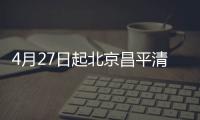 4月27日起北京昌平清